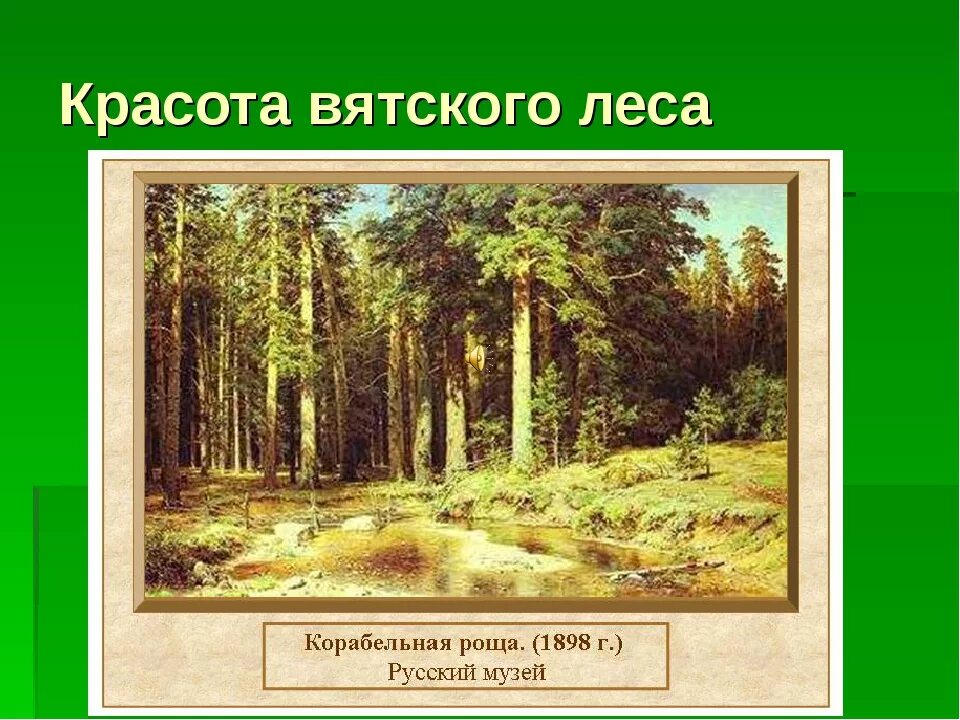 Красота вятского леса

Корабельная роща. (1898 г.)
Русский музей